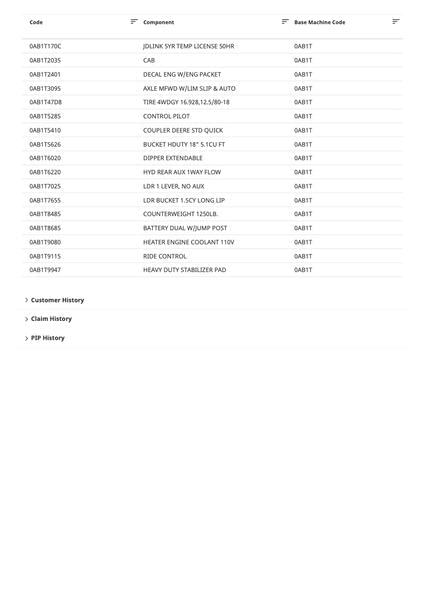 | Code | Component | Base Machine Code |
|---|---|---|
| 0AB1T170C | JDLINK 5YR TEMP LICENSE 50HR | 0AB1T |
| 0AB1T2035 | CAB | 0AB1T |
| 0AB1T2401 | DECAL ENG W/ENG PACKET | 0AB1T |
| 0AB1T3095 | AXLE MFWD W/LIM SLIP & AUTO | 0AB1T |
| 0AB1T47D8 | TIRE 4WDGY 16.928,12.5/80-18 | 0AB1T |
| 0AB1T5285 | CONTROL PILOT | 0AB1T |
| 0AB1T5410 | COUPLER DEERE STD QUICK | 0AB1T |
| 0AB1T5626 | BUCKET HDUTY 18" 5.1CU FT | 0AB1T |
| 0AB1T6020 | DIPPER EXTENDABLE | 0AB1T |
| 0AB1T6220 | HYD REAR AUX 1WAY FLOW | 0AB1T |
| 0AB1T7025 | LDR 1 LEVER, NO AUX | 0AB1T |
| 0AB1T7655 | LDR BUCKET 1.5CY LONG LIP | 0AB1T |
| 0AB1T8485 | COUNTERWEIGHT 1250LB. | 0AB1T |
| 0AB1T8685 | BATTERY DUAL W/JUMP POST | 0AB1T |
| 0AB1T9080 | HEATER ENGINE COOLANT 110V | 0AB1T |
| 0AB1T9115 | RIDE CONTROL | 0AB1T |
| 0AB1T9947 | HEAVY DUTY STABILIZER PAD | 0AB1T |

Customer History

Claim History

PIP History